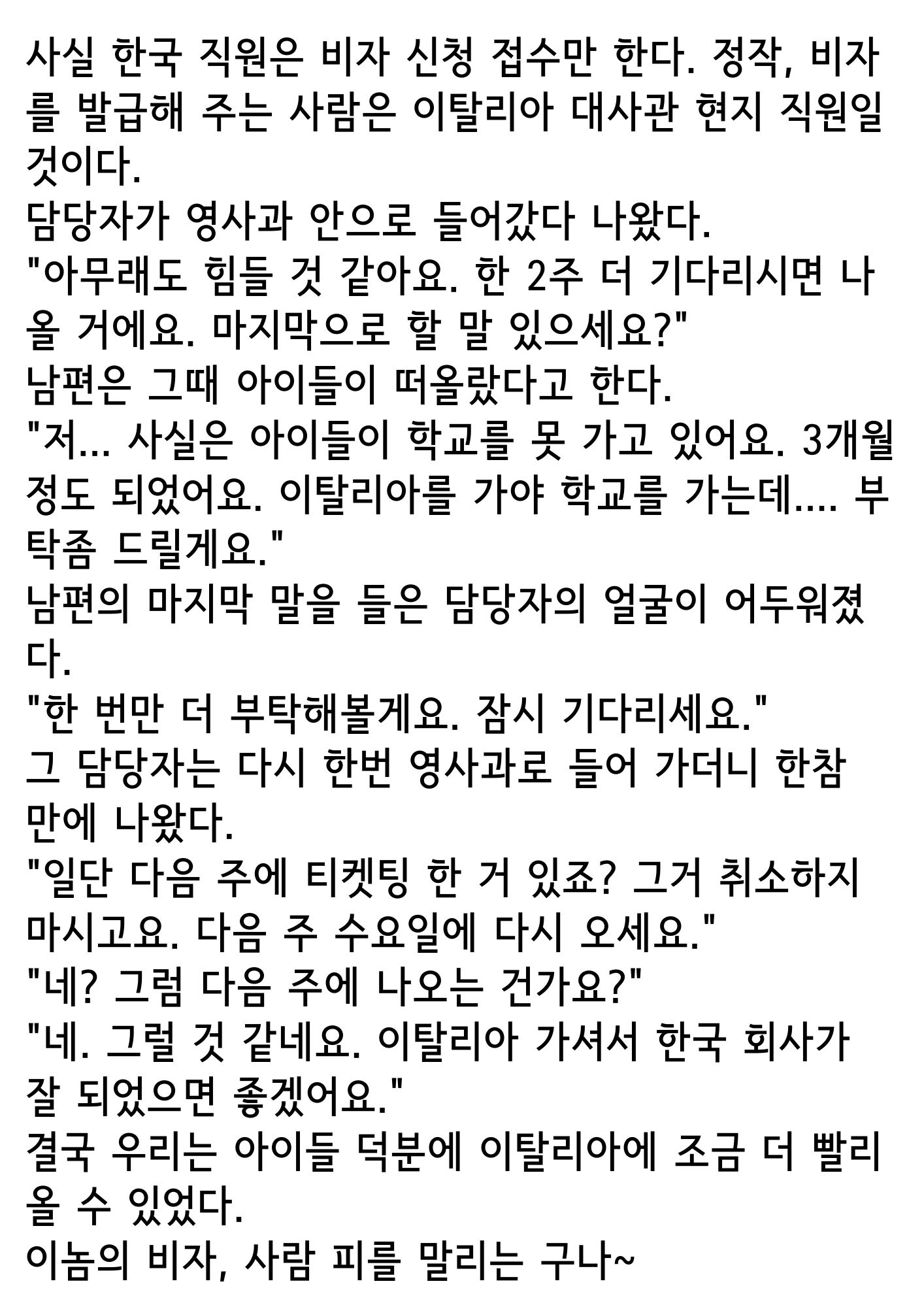 사실 한국 직원은 비자 신청 접수만 한다. 정작, 비자를 발급해 주는 사람은 이탈리아 대사관 현지 직원일 것이다.
담당자가 영사과 안으로 들어갔다 나왔다.
"아무래도 힘들 것 같아요. 한 2주 더 기다리시면 나올 거에요. 마지막으로 할 말 있으세요?"
남편은 그때 아이들이 떠올랐다고 한다.
"저... 사실은 아이들이 학교를 못 가고 있어요. 3개월 정도 되었어요. 이탈리아를 가야 학교를 가는데.... 부탁좀 드릴게요."
남편의 마지막 말을 들은 담당자의 얼굴이 어두워졌다.
"한 번만 더 부탁해볼게요. 잠시 기다리세요."
그 담당자는 다시 한번 영사과로 들어 가더니 한참 만에 나왔다.
"일단 다음 주에 티켓팅 한 거 있죠? 그거 취소하지 마시고요. 다음 주 수요일에 다시 오세요."
"네? 그럼 다음 주에 나오는 건가요?"
"네. 그럴 것 같네요. 이탈리아 가셔서 한국 회사가 잘 되었으면 좋겠어요."
결국 우리는 아이들 덕분에 이탈리아에 조금 더 빨리 올 수 있었다.
이놈의 비자, 사람 피를 말리는 구나~